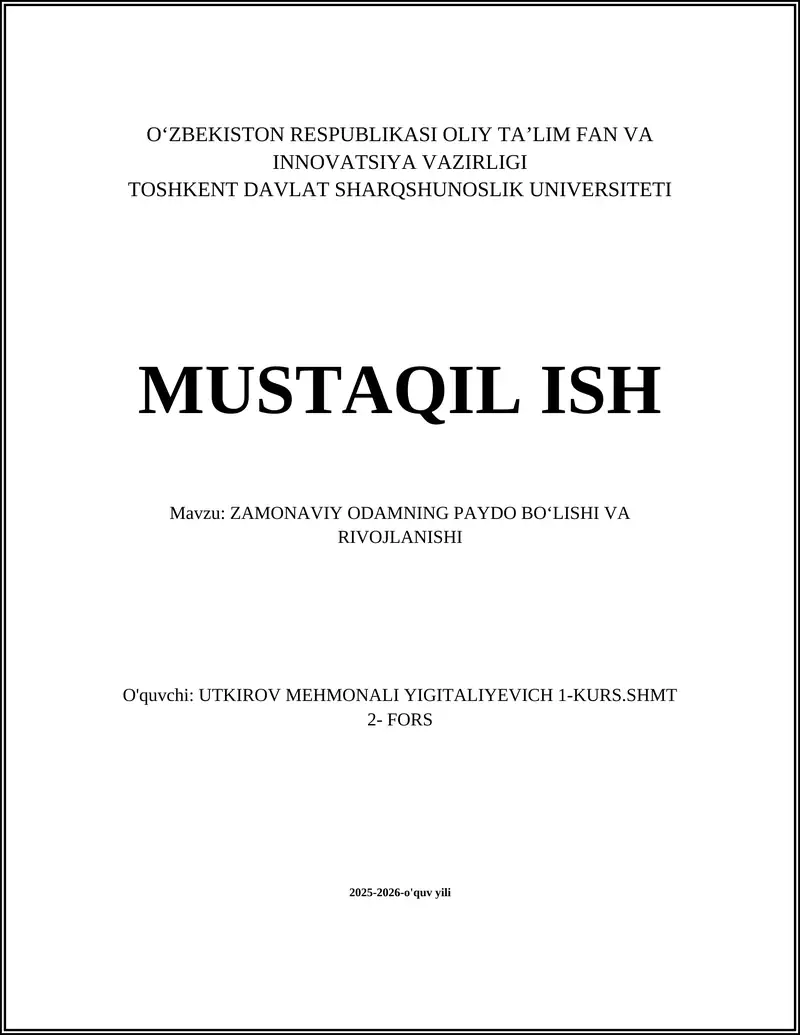 O‘ZBEKISTON RESPUBLIKASI OLIY TA’LIM FAN VA INNOVATSIYA VAZIRLIGI
TOSHKENT DAVLAT SHARQSHUNOSLIK UNIVERSITETI

MUSTAQIL ISH

Mavzu: ZAMONAVIY ODAMNING PAYDO BO‘LISHI VA RIVOJLANISHI

O'quvchi: UTKIROV MEHMONALI YIGITALIYEVICH 1-KURS.SHMT 2- FORS

2025-2026-o'quv yili